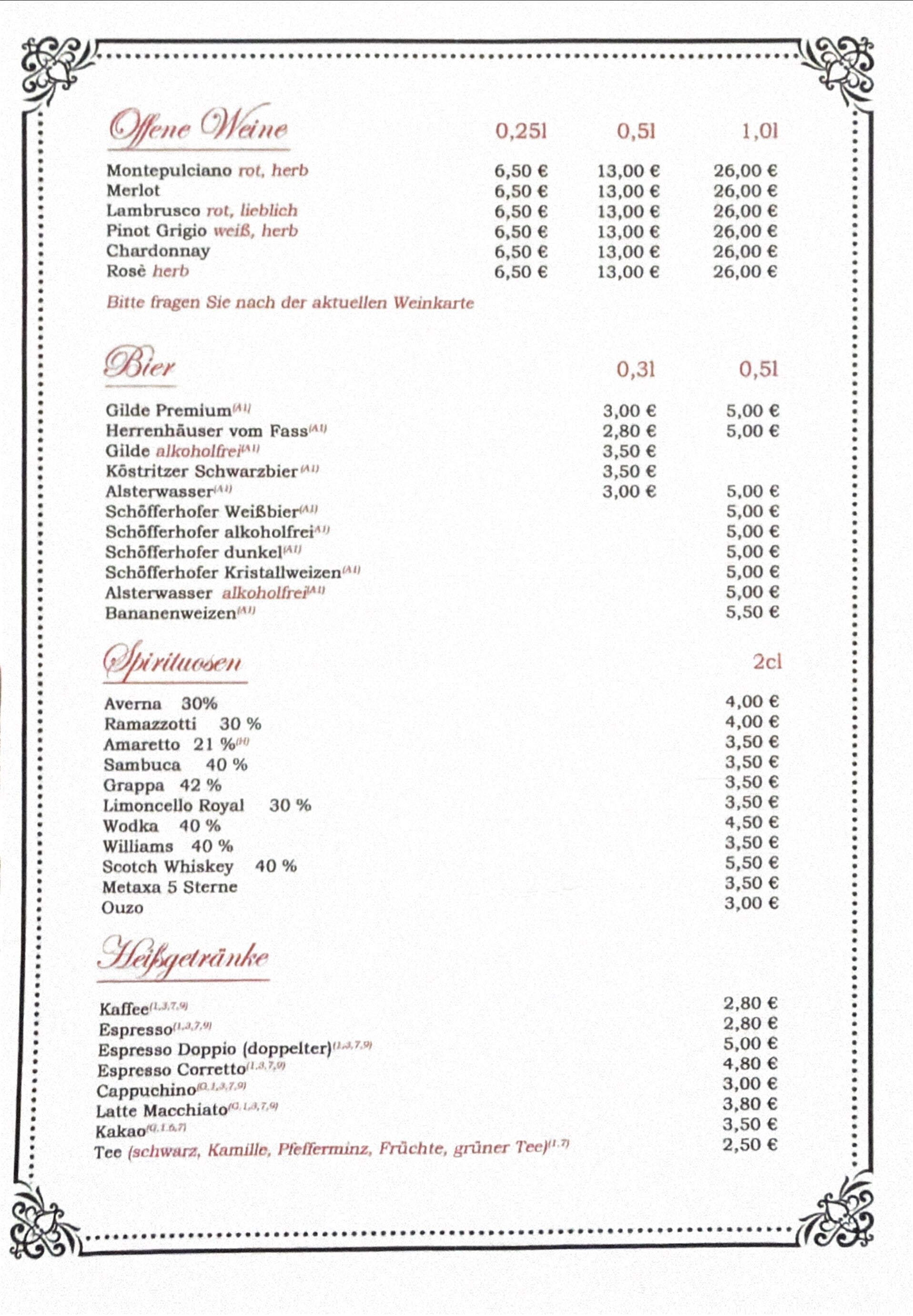 Offene Weine 0,25l 0,5l 1,0l

Montepulciano rot, herb 6,50 € 13,00 € 26,00 €
Merlot 6,50 € 13,00 € 26,00 €
Lambrusco rot, lieblich 6,50 € 13,00 € 26,00 €
Pinot Grigio weiß, herb 6,50 € 13,00 € 26,00 €
Chardonnay 6,50 € 13,00 € 26,00 €
Rosè herb 6,50 € 13,00 € 26,00 €

Bitte fragen Sie nach der aktuellen Weinkarte

Bier 0,3l 0,5l

Gilde Premium$^{(A1)}$ 3,00 € 5,00 €
Herrenhäuser vom Fass$^{(A1)}$ 2,80 € 5,00 €
Gilde alkoholfrei$^{(A1)}$ 3,50 €
Köstritzer Schwarzbier$^{(A1)}$ 3,50 €
Alsterwasser$^{(A1)}$ 3,00 € 5,00 €
Schöfferhofer Weißbier$^{(A1)}$ 5,00 €
Schöfferhofer alkoholfrei$^{(A1)}$ 5,00 €
Schöfferhofer dunkel$^{(A1)}$ 5,00 €
Schöfferhofer Kristallweizen$^{(A1)}$ 5,00 €
Alsterwasser alkoholfrei$^{(A1)}$ 5,00 €
Bananenweizen$^{(A1)}$ 5,50 €

Spirituosen 2cl

Averna 30% 4,00 €
Ramazzotti 30 % 4,00 €
Amaretto 21 %$^{(H)}$ 3,50 €
Sambuca 40 % 3,50 €
Grappa 42 % 3,50 €
Limoncello Royal 30 % 3,50 €
Wodka 40 % 4,50 €
Williams 40 % 3,50 €
Scotch Whiskey 40 % 5,50 €
Metaxa 5 Sterne 3,50 €
Ouzo 3,00 €

Heißgetränke

Kaffee$^{(1,3,7,9)}$ 2,80 €
Espresso$^{(1,3,7,9)}$ 2,80 €
Espresso Doppio (doppelter)$^{(1,3,7,9)}$ 5,00 €
Espresso Corretto$^{(1,3,7,9)}$ 4,80 €
Cappuchino$^{(G,1,3,7,9)}$ 3,00 €
Latte Macchiato$^{(G,1,3,7,9)}$ 3,80 €
Kakao$^{(G,1,6,7)}$ 3,50 €
Tee (schwarz, Kamille, Pfefferminz, Früchte, grüner Tee)$^{(1,7)}$ 2,50 €